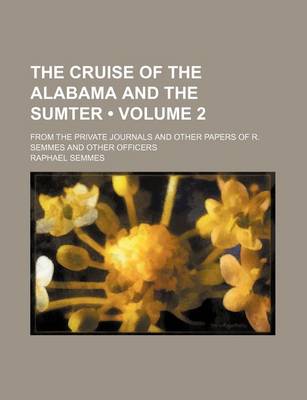 THE CRUISE OF THE ALABAMA AND THE SUMTER • VOLUME 2

FROM THE PRIVATE JOURNALS AND OTHER PAPERS OF R. SEMMES AND OTHER OFFICERS

RAPHAEL SEMMES